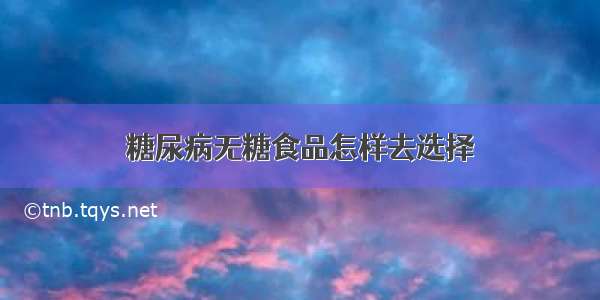 糖尿病无糖食品怎样去选择

©tnb.tqys.net